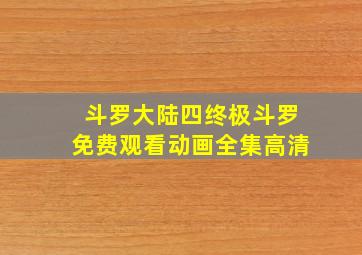 斗罗大陆四终极斗罗
免费观看动画全集高清